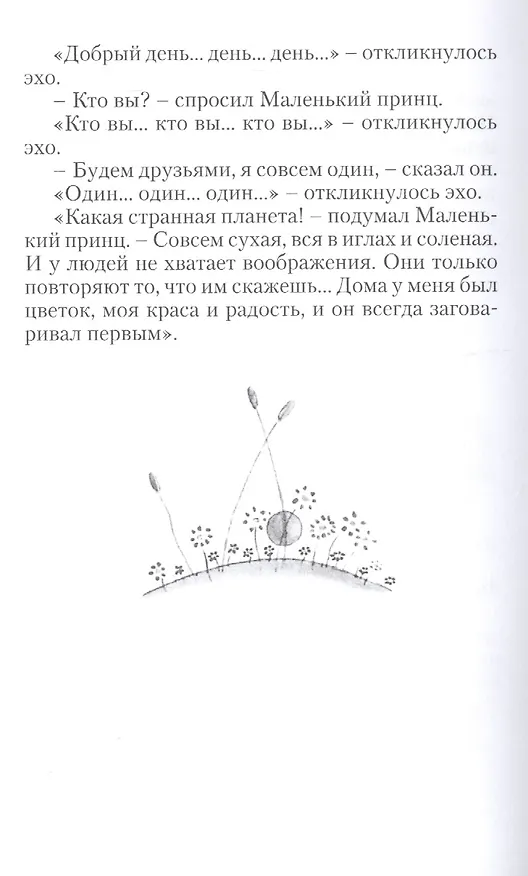 «Добрый день... день... день...» – откликнулось эхо.

– Кто вы? – спросил Маленький принц.

«Кто вы... кто вы... кто вы...» – откликнулось эхо.

– Будем друзьями, я совсем один, – сказал он.

«Один... один... один...» – откликнулось эхо.

«Какая странная планета! – подумал Маленький принц. – Совсем сухая, вся в иглах и соленая. И у людей не хватает воображения. Они только повторяют то, что им скажешь... Дома у меня был цветок, моя краса и радость, и он всегда заговаривал первым».